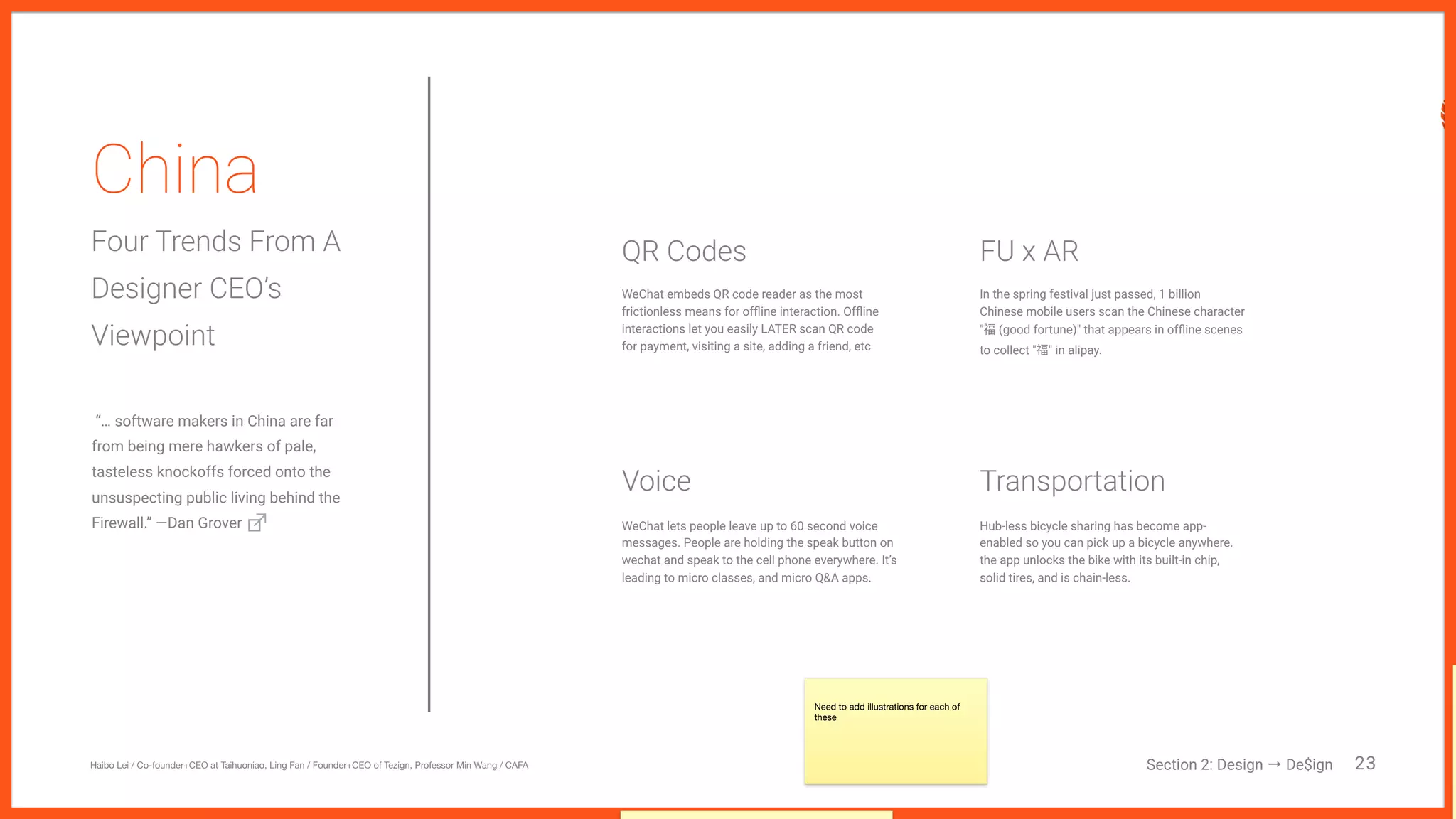 China

Four Trends From A Designer CEO's Viewpoint

"… software makers in China are far from being mere hawkers of pale, tasteless knockoffs forced onto the unsuspecting public living behind the Firewall." —Dan Grover

QR Codes

WeChat embeds QR code reader as the most frictionless means for offline interaction. Offline interactions let you easily LATER scan QR code for payment, visiting a site, adding a friend, etc

FU x AR

In the spring festival just passed, 1 billion Chinese mobile users scan the Chinese character "福 (good fortune)" that appears in offline scenes to collect "福" in alipay.

Voice

WeChat lets people leave up to 60 second voice messages. People are holding the speak button on wechat and speak to the cell phone everywhere. It's leading to micro classes, and micro Q&A apps.

Transportation

Hub-less bicycle sharing has become app-enabled so you can pick up a bicycle anywhere. the app unlocks the bike with its built-in chip, solid tires, and is chain-less.

Need to add illustrations for each of these

Haibo Lei / Co-founder+CEO at Taihuoniao, Ling Fan / Founder+CEO of Tezign, Professor Min Wang / CAFA

Section 2: Design → De$ign 23